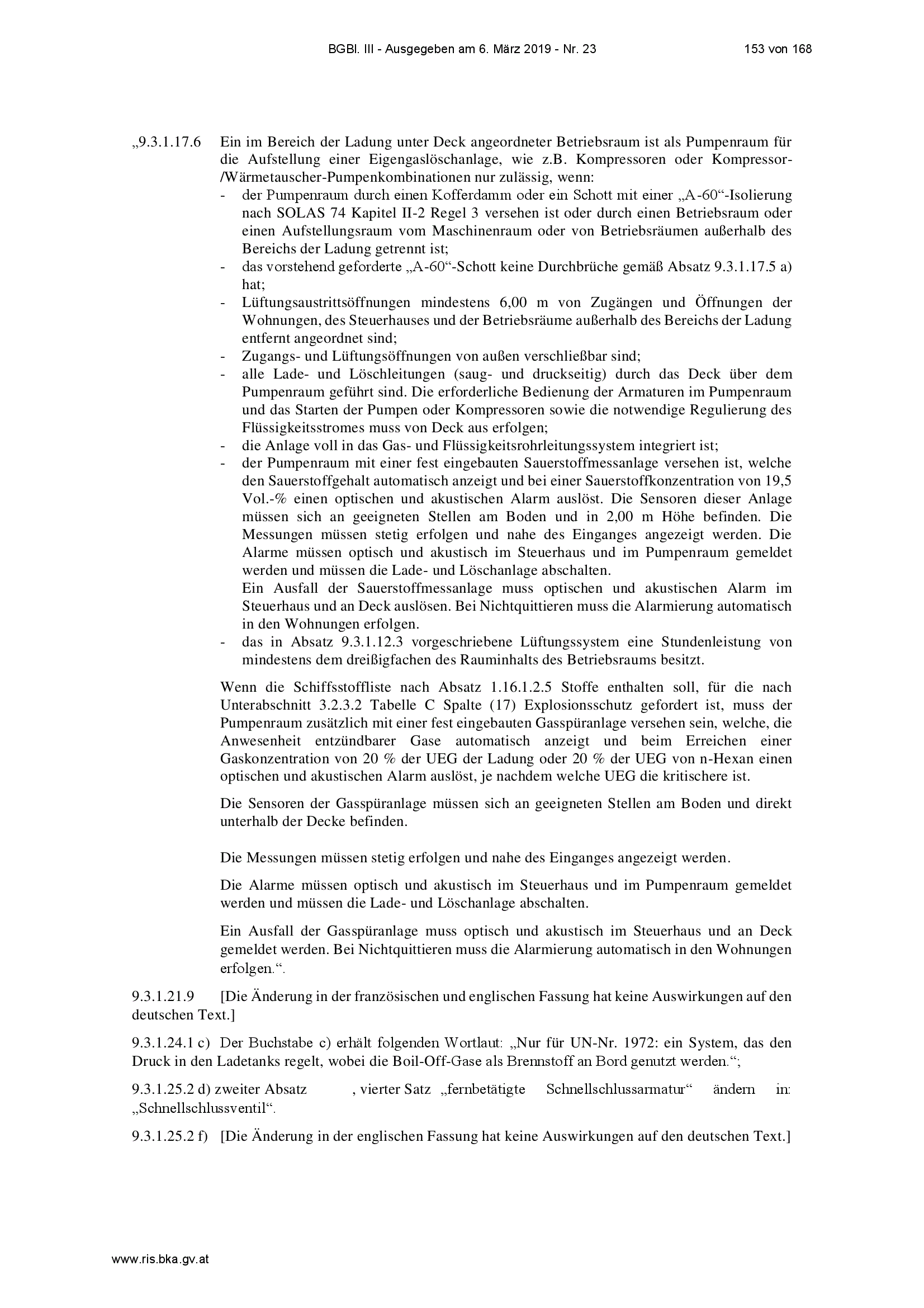 BGBl. III - Ausgegeben am 6. März 2019 - Nr. 23 153 von 168

„9.3.1.17.6 Ein im Bereich der Ladung unter Deck angeordneter Betriebsraum ist als Pumpenraum für die Aufstellung einer Eigengaslöschanlage, wie z.B. Kompressoren oder Kompressor-/Wärmetauscher-Pumpenkombinationen nur zulässig, wenn:
- der Pumpenraum durch einen Kofferdamm oder ein Schott mit einer „A-60“-Isolierung nach SOLAS 74 Kapitel II-2 Regel 3 versehen ist oder durch einen Betriebsraum oder einen Aufstellungsraum vom Maschinenraum oder von Betriebsräumen außerhalb des Bereichs der Ladung getrennt ist;
- das vorstehend geforderte „A-60“-Schott keine Durchbrüche gemäß Absatz 9.3.1.17.5 a) hat;
- Lüftungsaustrittsöffnungen mindestens 6,00 m von Zugängen und Öffnungen der Wohnungen, des Steuerhauses und der Betriebsräume außerhalb des Bereichs der Ladung entfernt angeordnet sind;
- Zugangs- und Lüftungsöffnungen von außen verschließbar sind;
- alle Lade- und Löschleitungen (saug- und druckseitig) durch das Deck über dem Pumpenraum geführt sind. Die erforderliche Bedienung der Armaturen im Pumpenraum und das Starten der Pumpen oder Kompressoren sowie die notwendige Regulierung des Flüssigkeitsstromes muss von Deck aus erfolgen;
- die Anlage voll in das Gas- und Flüssigkeitsrohrleitungssystem integriert ist;
- der Pumpenraum mit einer fest eingebauten Sauerstoffmessanlage versehen ist, welche den Sauerstoffgehalt automatisch anzeigt und bei einer Sauerstoffkonzentration von 19,5 Vol.-% einen optischen und akustischen Alarm auslöst. Die Sensoren dieser Anlage müssen sich an geeigneten Stellen am Boden und in 2,00 m Höhe befinden. Die Messungen müssen stetig erfolgen und nahe des Einganges angezeigt werden. Die Alarme müssen optisch und akustisch im Steuerhaus und im Pumpenraum gemeldet werden und müssen die Lade- und Löschanlage abschalten.
Ein Ausfall der Sauerstoffmessanlage muss optischen und akustischen Alarm im Steuerhaus und an Deck auslösen. Bei Nichtquittieren muss die Alarmierung automatisch in den Wohnungen erfolgen.
- das in Absatz 9.3.1.12.3 vorgeschriebene Lüftungssystem eine Stundenleistung von mindestens dem dreißigfachen des Rauminhalts des Betriebsraums besitzt.

Wenn die Schiffsstoffliste nach Absatz 1.16.1.2.5 Stoffe enthalten soll, für die nach Unterabschnitt 3.2.3.2 Tabelle C Spalte (17) Explosionsschutz gefordert ist, muss der Pumpenraum zusätzlich mit einer fest eingebauten Gasspüranlage versehen sein, welche, die Anwesenheit entzündbarer Gase automatisch anzeigt und beim Erreichen einer Gaskonzentration von 20 % der UEG der Ladung oder 20 % der UEG von n-Hexan einen optischen und akustischen Alarm auslöst, je nachdem welche UEG die kritischere ist.

Die Sensoren der Gasspüranlage müssen sich an geeigneten Stellen am Boden und direkt unterhalb der Decke befinden.

Die Messungen müssen stetig erfolgen und nahe des Einganges angezeigt werden.

Die Alarme müssen optisch und akustisch im Steuerhaus und im Pumpenraum gemeldet werden und müssen die Lade- und Löschanlage abschalten.

Ein Ausfall der Gasspüranlage muss optisch und akustisch im Steuerhaus und an Deck gemeldet werden. Bei Nichtquittieren muss die Alarmierung automatisch in den Wohnungen erfolgen.“.

9.3.1.21.9 [Die Änderung in der französischen und englischen Fassung hat keine Auswirkungen auf den deutschen Text.]

9.3.1.24.1 c) Der Buchstabe c) erhält folgenden Wortlaut: „Nur für UN-Nr. 1972: ein System, das den Druck in den Ladetanks regelt, wobei die Boil-Off-Gase als Brennstoff an Bord genutzt werden.“;

9.3.1.25.2 d) zweiter Absatz , vierter Satz „fernbetätigte Schnellschlussarmatur“ ändern in: „Schnellschlussventil“.

9.3.1.25.2 f) [Die Änderung in der englischen Fassung hat keine Auswirkungen auf den deutschen Text.]

www.ris.bka.gv.at